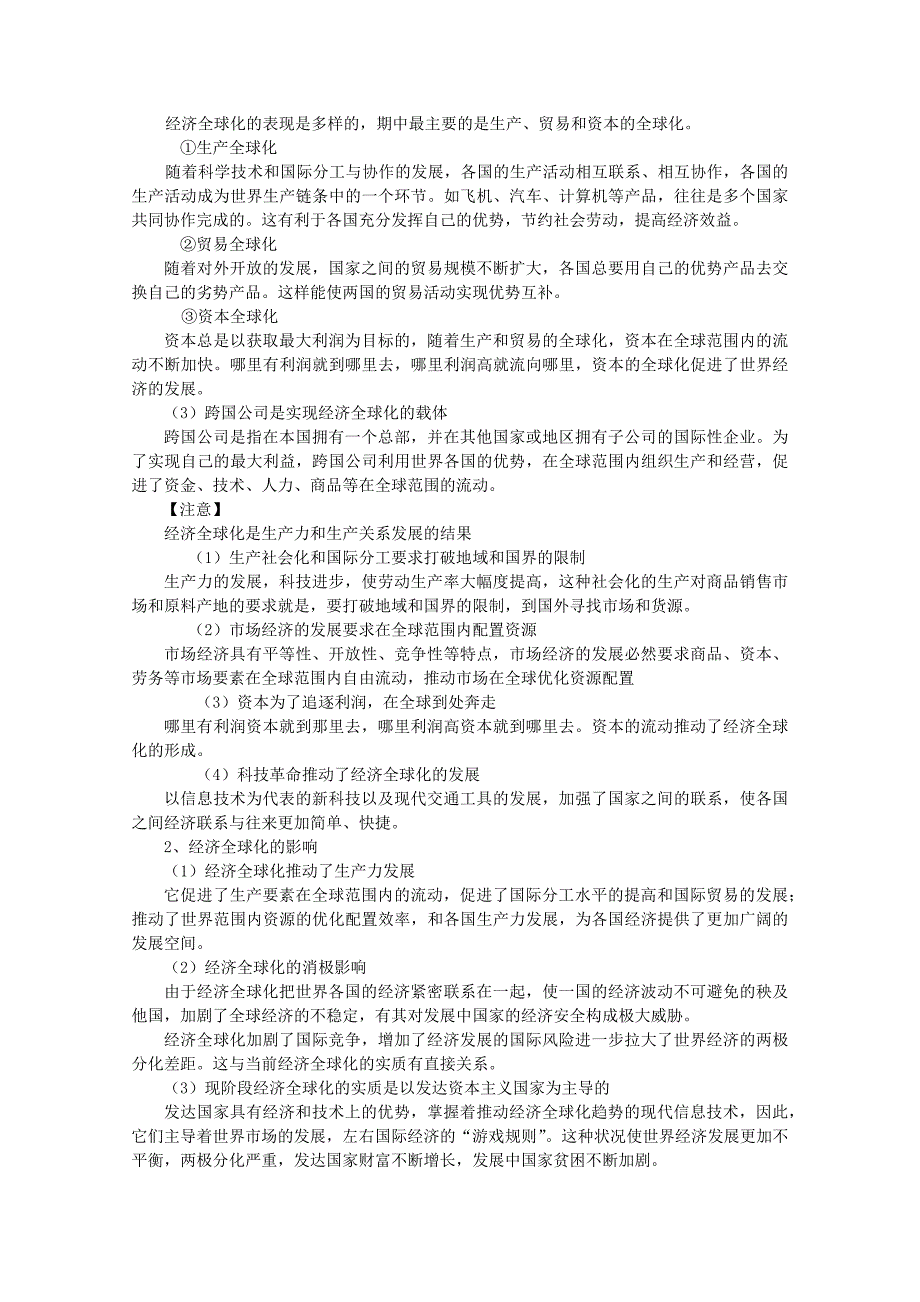 经济全球化的表现是多样的，期中最主要的是生产、贸易和资本的全球化。

①生产全球化

随着科学技术和国际分工与协作的发展，各国的生产活动相互联系、相互协作，各国的生产活动成为世界生产链条中的一个环节。如飞机、汽车、计算机等产品，往往是多个国家共同协作完成的。这有利于各国充分发挥自己的优势，节约社会劳动，提高经济效益。

②贸易全球化

随着对外开放的发展，国家之间的贸易规模不断扩大，各国总要用自己的优势产品去交换自己的劣势产品。这样能使两国的贸易活动实现优势互补。

③资本全球化

资本总是以获取最大利润为目标的，随着生产和贸易的全球化，资本在全球范围内的流动不断加快。哪里有利润就到哪里去，哪里利润高就流向哪里，资本的全球化促进了世界经济的发展。

（3）跨国公司是实现经济全球化的载体

跨国公司是指在本国拥有一个总部，并在其他国家或地区拥有子公司的国际性企业。为了实现自己的最大利益，跨国公司利用世界各国的优势，在全球范围内组织生产和经营，促进了资金、技术、人力、商品等在全球范围的流动。

【注意】

经济全球化是生产力和生产关系发展的结果

（1）生产社会化和国际分工要求打破地域和国界的限制

生产力的发展，科技进步，使劳动生产率大幅度提高，这种社会化的生产对商品销售市场和原料产地的要求就是，要打破地域和国界的限制，到国外寻找市场和货源。

（2）市场经济的发展要求在全球范围内配置资源

市场经济具有平等性、开放性、竞争性等特点，市场经济的发展必然要求商品、资本、劳务等市场要素在全球范围内自由流动，推动市场在全球优化资源配置

（3）资本为了追逐利润，在全球到处奔走

哪里有利润资本就到那里去，哪里利润高资本就到哪里去。资本的流动推动了经济全球化的形成。

（4）科技革命推动了经济全球化的发展

以信息技术为代表的新科技以及现代交通工具的发展，加强了国家之间的联系，使各国之间经济联系与往来更加简单、快捷。

2、经济全球化的影响

（1）经济全球化推动了生产力发展

它促进了生产要素在全球范围内的流动，促进了国际分工水平的提高和国际贸易的发展；推动了世界范围内资源的优化配置效率，和各国生产力发展，为各国经济提供了更加广阔的发展空间。

（2）经济全球化的消极影响

由于经济全球化把世界各国的经济紧密联系在一起，使一国的经济波动不可避免的秧及他国，加剧了全球经济的不稳定，有其对发展中国家的经济安全构成极大威胁。

经济全球化加剧了国际竞争，增加了经济发展的国际风险进一步拉大了世界经济的两极分化差距。这与当前经济全球化的实质有直接关系。

（3）现阶段经济全球化的实质是以发达资本主义国家为主导的

发达国家具有经济和技术上的优势，掌握着推动经济全球化趋势的现代信息技术，因此，它们主导着世界市场的发展，左右国际经济的“游戏规则”。这种状况使世界经济发展更加不平衡，两极分化严重，发达国家财富不断增长，发展中国家贫困不断加剧。